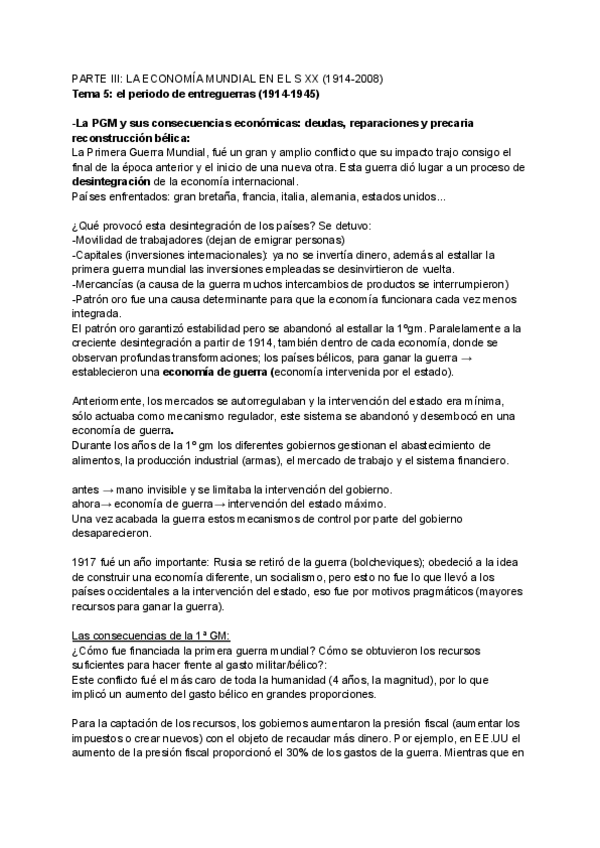 PARTE III: LA ECONOMÍA MUNDIAL EN EL S XX (1914-2008)
Tema 5: el periodo de entreguerras (1914-1945)

-La PGM y sus consecuencias económicas: deudas, reparaciones y precaria reconstrucción bélica:
La Primera Guerra Mundial, fué un gran y amplio conflicto que su impacto trajo consigo el final de la época anterior y el inicio de una nueva otra. Esta guerra dió lugar a un proceso de desintegración de la economía internacional.
Países enfrentados: gran bretaña, francia, italia, alemania, estados unidos...

¿Qué provocó esta desintegración de los países? Se detuvo:
-Movilidad de trabajadores (dejan de emigrar personas)
-Capitales (inversiones internacionales): ya no se invertía dinero, además al estallar la primera guerra mundial las inversiones empleadas se desinvirtieron de vuelta.
-Mercancías (a causa de la guerra muchos intercambios de productos se interrumpieron)
-Patrón oro fue una causa determinante para que la economía funcionara cada vez menos integrada.
El patrón oro garantizó estabilidad pero se abandonó al estallar la 1ºgm. Paralelamente a la creciente desintegración a partir de 1914, también dentro de cada economía, donde se observan profundas transformaciones; los países bélicos, para ganar la guerra → establecieron una economía de guerra (economía intervenida por el estado).

Anteriormente, los mercados se autorregulaban y la intervención del estado era mínima, sólo actuaba como mecanismo regulador, este sistema se abandonó y desembocó en una economía de guerra.
Durante los años de la 1º gm los diferentes gobiernos gestionan el abastecimiento de alimentos, la producción industrial (armas), el mercado de trabajo y el sistema financiero.

antes → mano invisible y se limitaba la intervención del gobierno.
ahora→ economía de guerra→ intervención del estado máximo.
Una vez acabada la guerra estos mecanismos de control por parte del gobierno desaparecieron.

1917 fué un año importante: Rusia se retiró de la guerra (bolcheviques); obedeció a la idea de construir una economía diferente, un socialismo, pero esto no fue lo que llevó a los países occidentales a la intervención del estado, eso fue por motivos pragmáticos (mayores recursos para ganar la guerra).

Las consecuencias de la 1ª GM:
¿Cómo fue financiada la primera guerra mundial? Cómo se obtuvieron los recursos suficientes para hacer frente al gasto militar/bélico?:
Este conflicto fué el más caro de toda la humanidad (4 años, la magnitud), por lo que implicó un aumento del gasto bélico en grandes proporciones.

Para la captación de los recursos, los gobiernos aumentaron la presión fiscal (aumentar los impuestos o crear nuevos) con el objeto de recaudar más dinero. Por ejemplo, en EE.UU el aumento de la presión fiscal proporcionó el 30% de los gastos de la guerra. Mientras que en